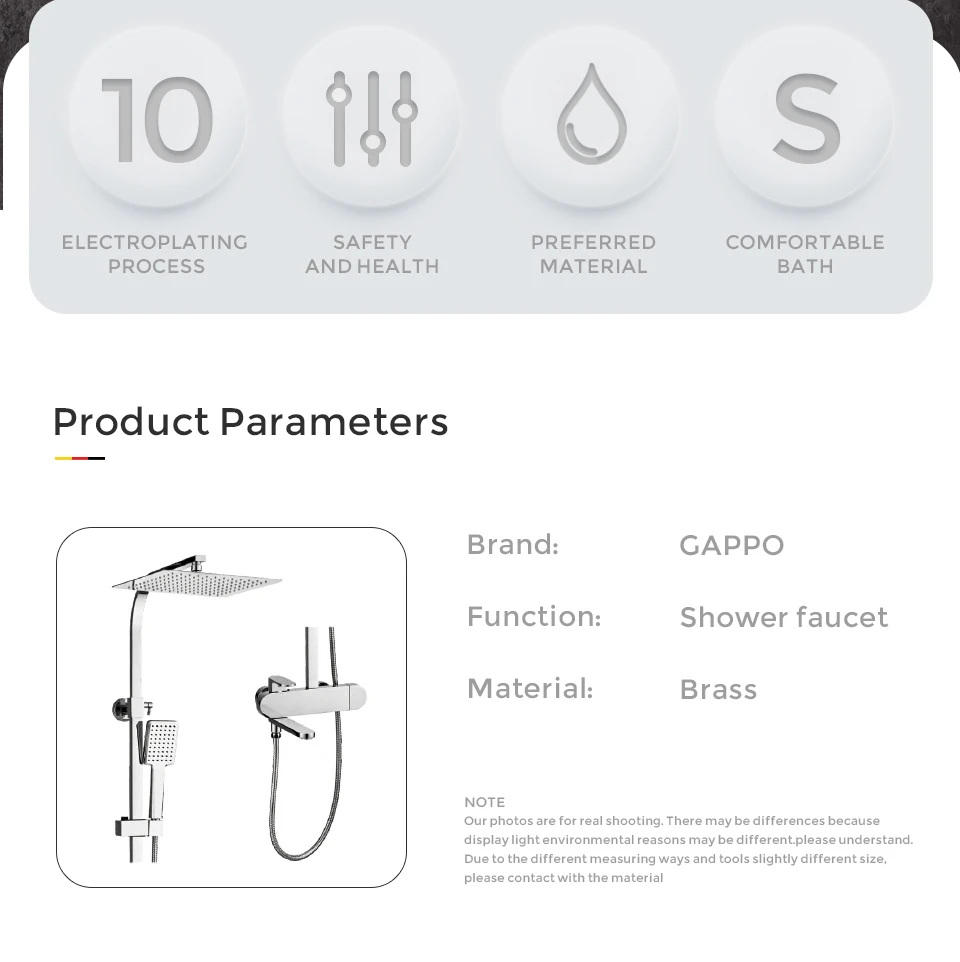 10

ELECTROPLATING PROCESS

SAFETY AND HEALTH

PREFERRED MATERIAL

S

COMFORTABLE BATH

Product Parameters

Brand: GAPPO

Function: Shower faucet

Material: Brass

NOTE
Our photos are for real shooting. There may be differences because display light environmental reasons may be different.please understand. Due to the different measuring ways and tools slightly different size, please contact with the material